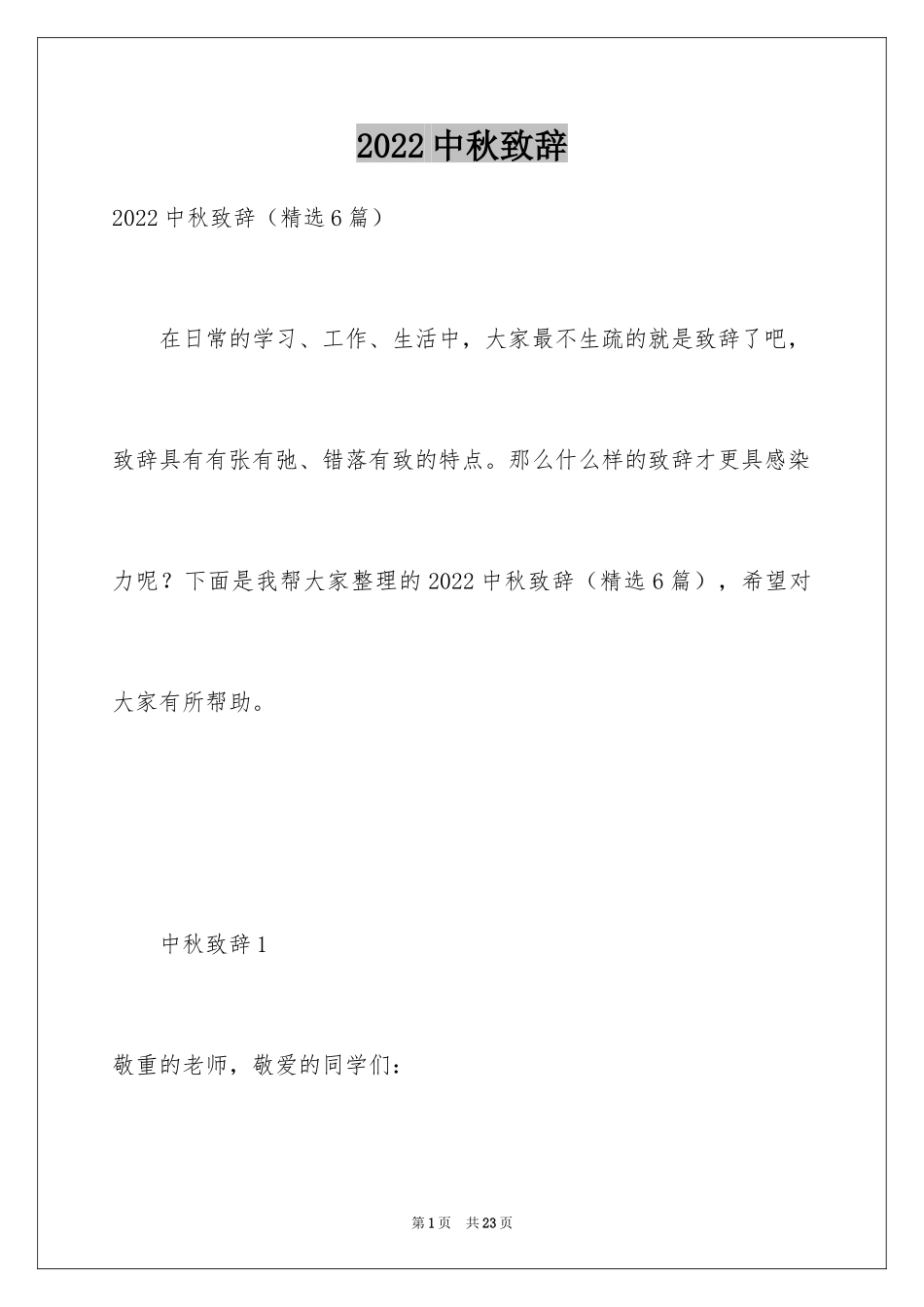 2022 中秋致辞

2022 中秋致辞（精选 6 篇）

在日常的学习、工作、生活中，大家最不生疏的就是致辞了吧，致辞具有有张有弛、错落有致的特点。那么什么样的致辞才更具感染力呢？下面是我帮大家整理的 2022 中秋致辞（精选 6 篇），希望对大家有所帮助。

中秋致辞 1

敬重的老师，敬爱的同学们：

第 1 页 共 23 页